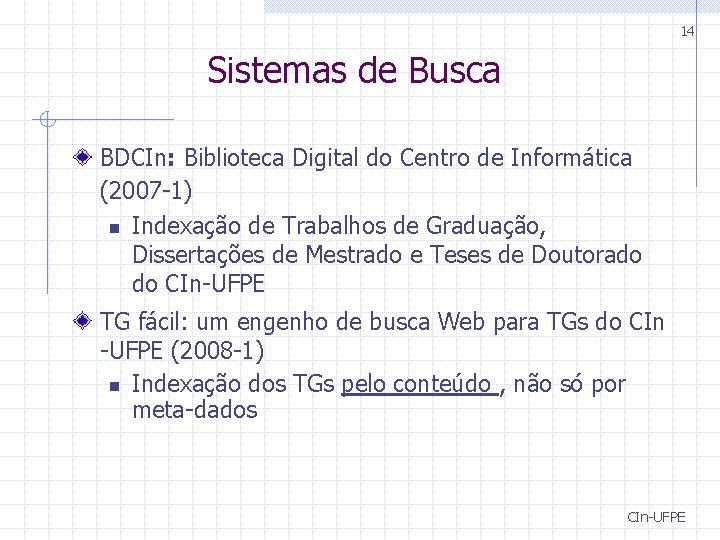 14

Sistemas de Busca

BDCIn: Biblioteca Digital do Centro de Informática (2007-1)

Indexação de Trabalhos de Graduação, Dissertações de Mestrado e Teses de Doutorado do CIn-UFPE

TG fácil: um engenho de busca Web para TGs do CIn -UFPE (2008-1)

Indexação dos TGs pelo conteúdo , não só por meta-dados

CIn-UFPE